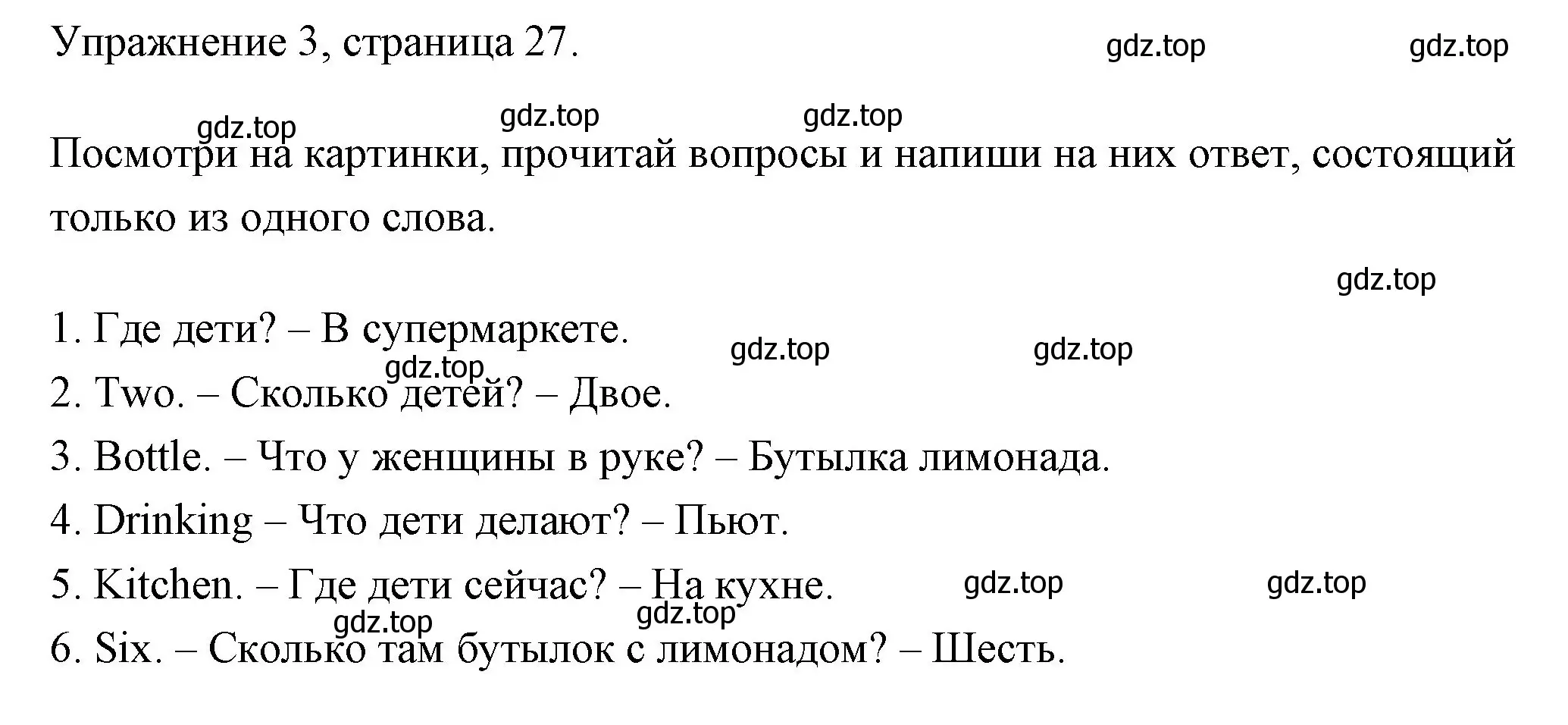 Упражнение 3, страница 27.

gdz.top gdz.top

gdz.top gdz.top gdz.top

Посмотри на картинки, прочитай вопросы и напиши на них ответ, состоящий только из одного слова.

gdz.top

1. Где дети? – В супермаркете.

gdz.top gdz.top gdz.top

2. Two. – Сколько детей? – Двое.

3. Bottle. – Что у женщины в руке? – Бутылка лимонада.

4. Drinking – Что дети делают? – Пьют.

5. Kitchen. – Где дети сейчас? – На кухне.

gdz.top gdz.top gdz.top gdz.top

6. Six. – Сколько там бутылок с лимонадом? – Шесть.